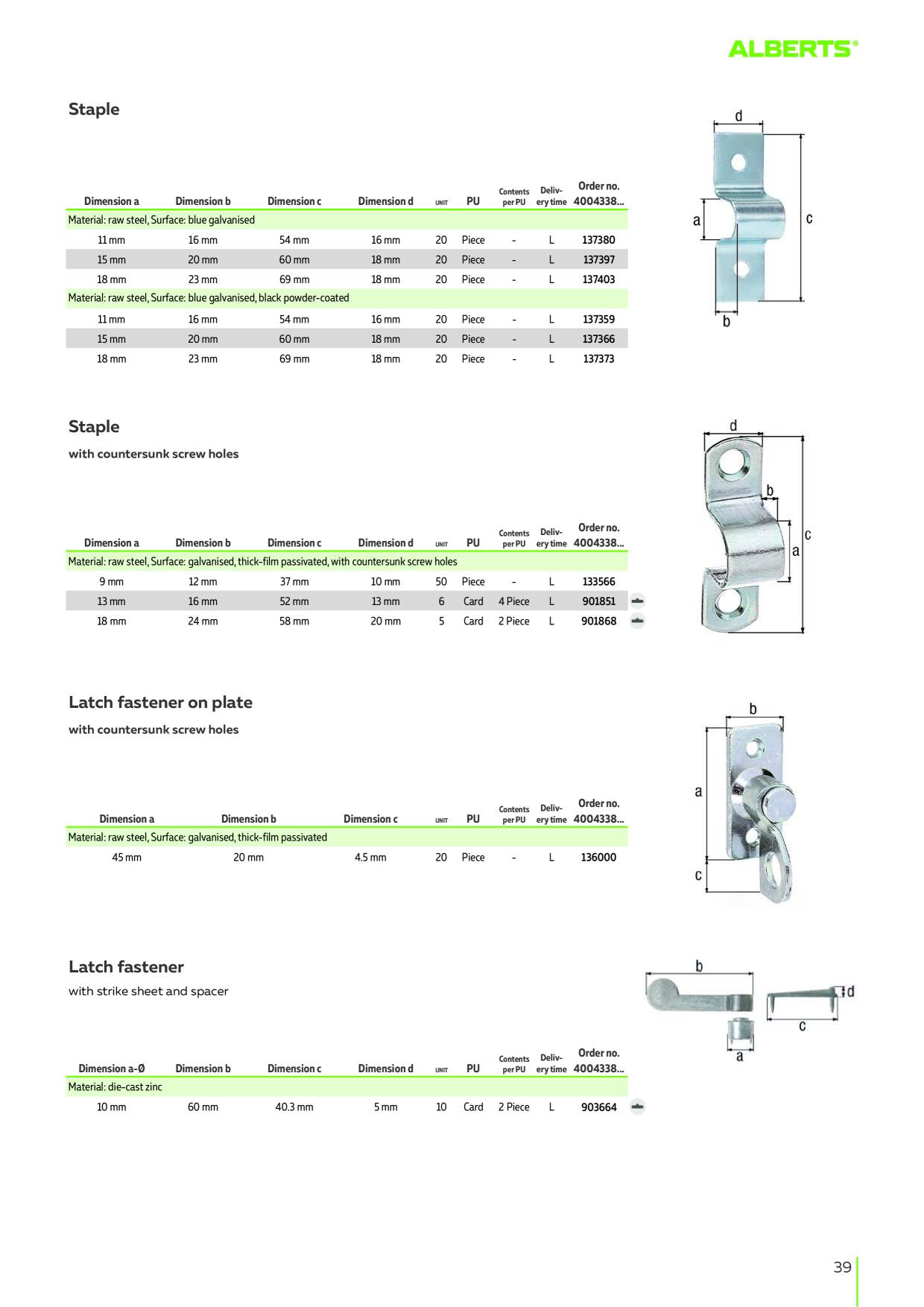 ALBERTS®

Staple

| Dimension a | Dimension b | Dimension c | Dimension d | UNIT | PU | Contents per PU | Delivery time | Order no. 4004338... |
|---|---|---|---|---|---|---|---|---|
| Material: raw steel, Surface: blue galvanised | | | | | | | | |
| 11 mm | 16 mm | 54 mm | 16 mm | 20 | Piece | - | L | 137380 |
| 15 mm | 20 mm | 60 mm | 18 mm | 20 | Piece | - | L | 137397 |
| 18 mm | 23 mm | 69 mm | 18 mm | 20 | Piece | - | L | 137403 |
| Material: raw steel, Surface: blue galvanised, black powder-coated | | | | | | | | |
| 11 mm | 16 mm | 54 mm | 16 mm | 20 | Piece | - | L | 137359 |
| 15 mm | 20 mm | 60 mm | 18 mm | 20 | Piece | - | L | 137366 |
| 18 mm | 23 mm | 69 mm | 18 mm | 20 | Piece | - | L | 137373 |

d
a
c
b

Staple

with countersunk screw holes

| Dimension a | Dimension b | Dimension c | Dimension d | UNIT | PU | Contents per PU | Delivery time | Order no. 4004338... |
|---|---|---|---|---|---|---|---|---|
| Material: raw steel, Surface: galvanised, thick-film passivated, with countersunk screw holes | | | | | | | | |
| 9 mm | 12 mm | 37 mm | 10 mm | 50 | Piece | - | L | 133566 |
| 13 mm | 16 mm | 52 mm | 13 mm | 6 | Card | 4 Piece | L | 901851 |
| 18 mm | 24 mm | 58 mm | 20 mm | 5 | Card | 2 Piece | L | 901868 |

d
b
c
a

Latch fastener on plate

with countersunk screw holes

| Dimension a | Dimension b | Dimension c | UNIT | PU | Contents per PU | Delivery time | Order no. 4004338... |
|---|---|---|---|---|---|---|---|
| Material: raw steel, Surface: galvanised, thick-film passivated | | | | | | | |
| 45 mm | 20 mm | 4.5 mm | 20 | Piece | - | L | 136000 |

b
a
c

Latch fastener

with strike sheet and spacer

| Dimension a-Ø | Dimension b | Dimension c | Dimension d | UNIT | PU | Contents per PU | Delivery time | Order no. 4004338... |
|---|---|---|---|---|---|---|---|---|
| Material: die-cast zinc | | | | | | | | |
| 10 mm | 60 mm | 40.3 mm | 5 mm | 10 | Card | 2 Piece | L | 903664 |

b
d
c
a

39